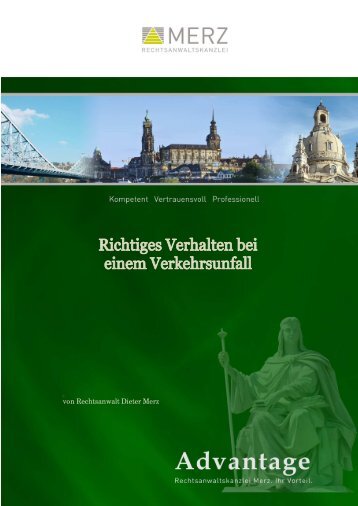 MERZ
RECHTSANWALTSKANZLEI

Kompetent Vertrauensvoll Professionell

Richtiges Verhalten bei einem Verkehrsunfall

von Rechtsanwalt Dieter Merz

Advantage
Rechtsanwaltskanzlei Merz. Ihr Vorteil.